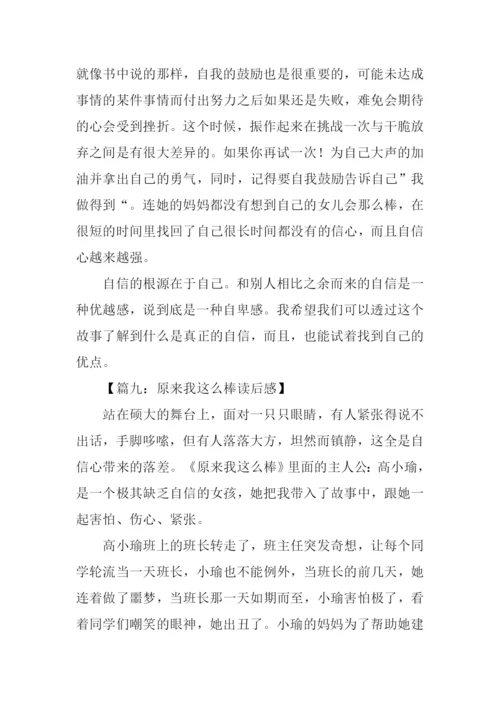 就像书中说的那样，自我的鼓励也是很重要的，可能未达成事情的某件事情而付出努力之后如果还是失败，难免会期待的心会受到挫折。这个时候，振作起来在挑战一次与干脆放弃之间是有很大差异的。如果你再试一次！为自己大声的加油并拿出自己的勇气，同时，记得要自我鼓励告诉自己”我做得到“。连她的妈妈都没有想到自己的女儿会那么棒，在很短的时间里找回了自己很长时间都没有的信心，而且自信心越来越强。

自信的根源在于自己。和别人相比之余而来的自信是一种优越感，说到底是一种自卑感。我希望我们可以透过这个故事了解到什么是真正的自信，而且，也能试着找到自己的优点。

【篇九：原来我这么棒读后感】

站在硕大的舞台上，面对一只只眼睛，有人紧张得说不出话，手脚哆嗦，但有人落落大方，坦然而镇静，这全是自信心带来的落差。《原来我这么棒》里面的主人公：高小瑜，是一个极其缺乏自信的女孩，她把我带入了故事中，跟她一起害怕、伤心、紧张。

高小瑜班上的班长转走了，班主任突发奇想，让每个同学轮流当一天班长，小瑜也不能例外，当班长的前几天，她连着做了噩梦，当班长那一天如期而至，小瑜害怕极了，看着同学们嘲笑的眼神，她出丑了。小瑜的妈妈为了帮助她建